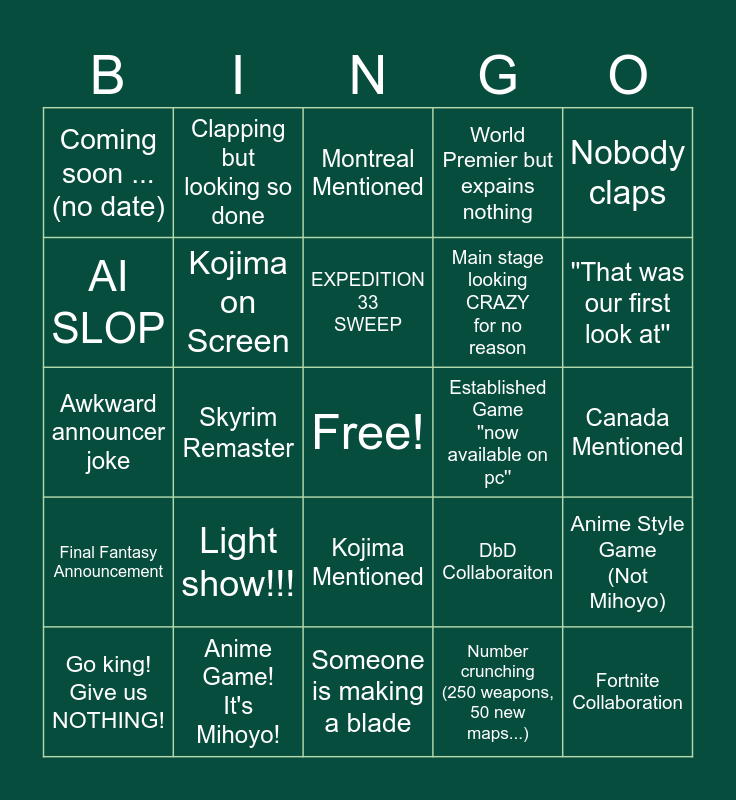 | B | I | N | G | O |
|---|---|---|---|---|
| Coming soon ... (no date) | Clapping but looking so done | Montreal Mentioned | World Premier but expains nothing | Nobody claps |
| AI SLOP | Kojima on Screen | EXPEDITION 33 SWEEP | Main stage looking CRAZY for no reason | "That was our first look at" |
| Awkward announcer joke | Skyrim Remaster | Free! | Established Game "now available on pc" | Canada Mentioned |
| Final Fantasy Announcement | Light show!!! | Kojima Mentioned | DbD Collaboraiton | Anime Style Game (Not Mihoyo) |
| Go king! Give us NOTHING! | Anime Game! It's Mihoyo! | Someone is making a blade | Number crunching (250 weapons, 50 new maps...) | Fortnite Collaboration |